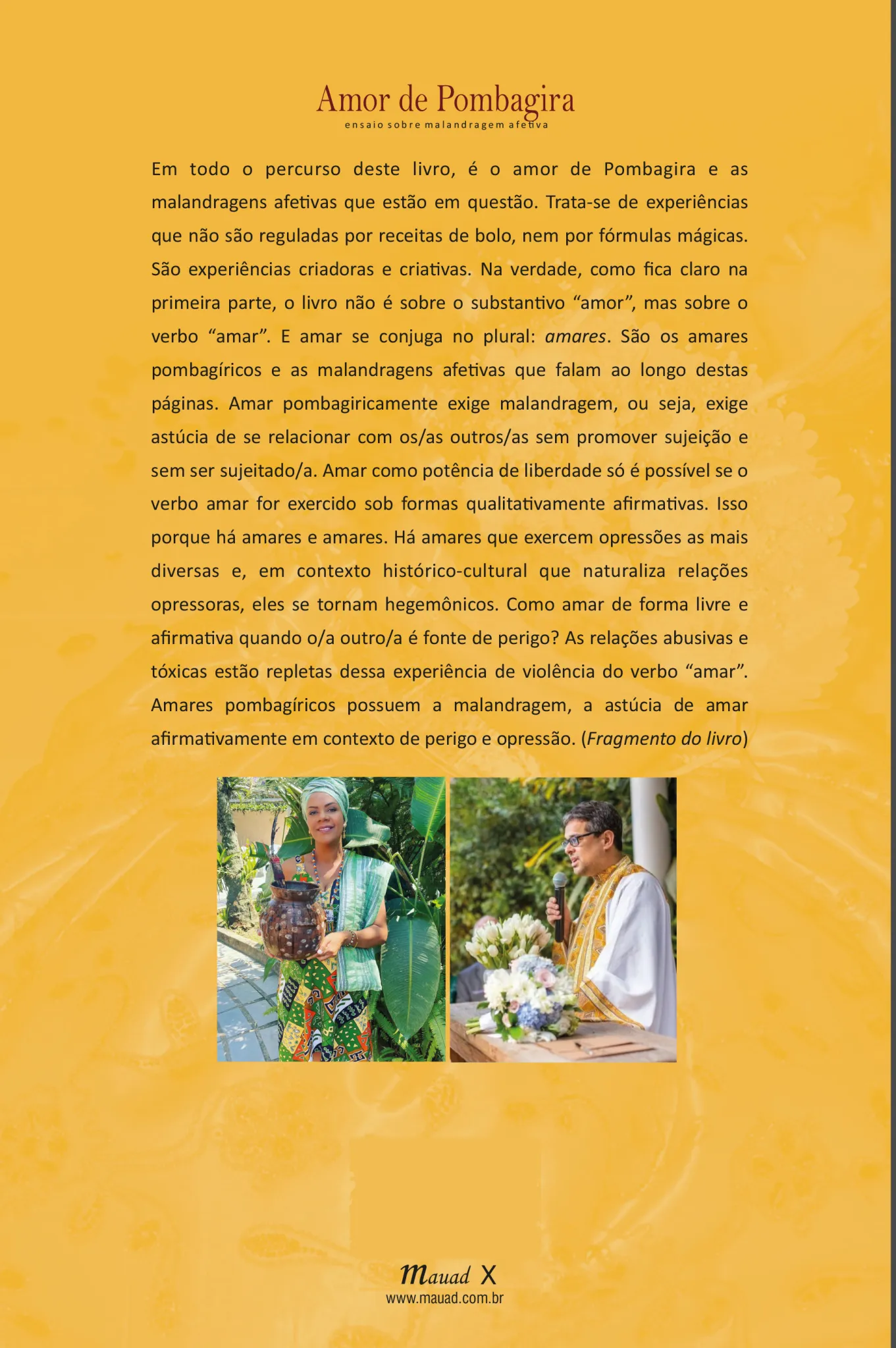 Amor de Pombagira
ensaio sobre malandragem afetiva

Em todo o percurso deste livro, é o amor de Pombagira e as malandragens afetivas que estão em questão. Trata-se de experiências que não são reguladas por receitas de bolo, nem por fórmulas mágicas. São experiências criadoras e criativas. Na verdade, como fica claro na primeira parte, o livro não é sobre o substantivo "amor", mas sobre o verbo "amar". E amar se conjuga no plural: amares. São os amares pombagíricos e as malandragens afetivas que falam ao longo destas páginas. Amar pombagiricamente exige malandragem, ou seja, exige astúcia de se relacionar com os/as outros/as sem promover sujeição e sem ser sujeitado/a. Amar como potência de liberdade só é possível se o verbo amar for exercido sob formas qualitativamente afirmativas. Isso porque há amares e amares. Há amares que exercem opressões as mais diversas e, em contexto histórico-cultural que naturaliza relações opressoras, eles se tornam hegemônicos. Como amar de forma livre e afirmativa quando o/a outro/a é fonte de perigo? As relações abusivas e tóxicas estão repletas dessa experiência de violência do verbo "amar". Amares pombagíricos possuem a malandragem, a astúcia de amar afirmativamente em contexto de perigo e opressão. (Fragmento do livro)

Mauad X
www.mauad.com.br